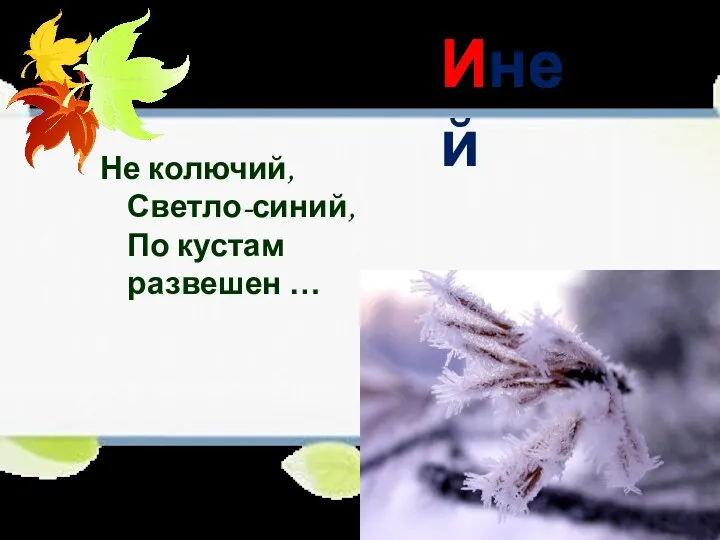 Иней

Не колючий,
Светло-синий,
По кустам
развешен …